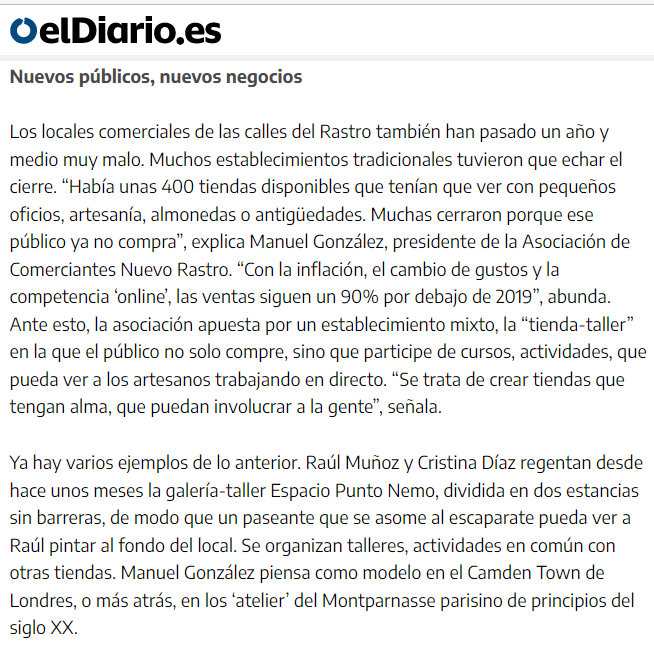 elDiario.es

Nuevos públicos, nuevos negocios

Los locales comerciales de las calles del Rastro también han pasado un año y medio muy malo. Muchos establecimientos tradicionales tuvieron que echar el cierre. “Había unas 400 tiendas disponibles que tenían que ver con pequeños oficios, artesanía, almonedas o antigüedades. Muchas cerraron porque ese público ya no compra”, explica Manuel González, presidente de la Asociación de Comerciantes Nuevo Rastro. “Con la inflación, el cambio de gustos y la competencia ‘online’, las ventas siguen un 90% por debajo de 2019”, abunda. Ante esto, la asociación apuesta por un establecimiento mixto, la “tienda-taller” en la que el público no solo compre, sino que participe de cursos, actividades, que pueda ver a los artesanos trabajando en directo. “Se trata de crear tiendas que tengan alma, que puedan involucrar a la gente”, señala.

Ya hay varios ejemplos de lo anterior. Raúl Muñoz y Cristina Díaz regentan desde hace unos meses la galería-taller Espacio Punto Nemo, dividida en dos estancias sin barreras, de modo que un paseante que se asome al escaparate pueda ver a Raúl pintar al fondo del local. Se organizan talleres, actividades en común con otras tiendas. Manuel González piensa como modelo en el Camden Town de Londres, o más atrás, en los ‘atelier’ del Montparnasse parisino de principios del siglo XX.